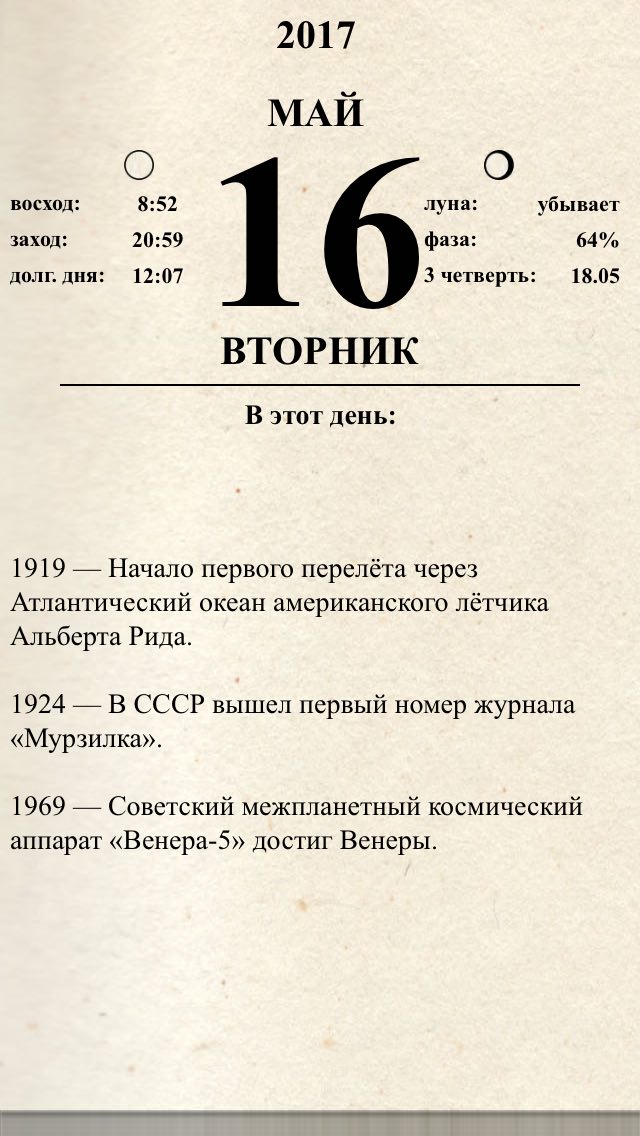 2017

МАЙ

восход: 8:52
заход: 20:59
долг. дня: 12:07

16

луна: убывает
фаза: 64%
3 четверть: 18.05

ВТОРНИК

В этот день:

1919 — Начало первого перелёта через Атлантический океан американского лётчика Альберта Рида.

1924 — В СССР вышел первый номер журнала «Мурзилка».

1969 — Советский межпланетный космический аппарат «Венера-5» достиг Венеры.